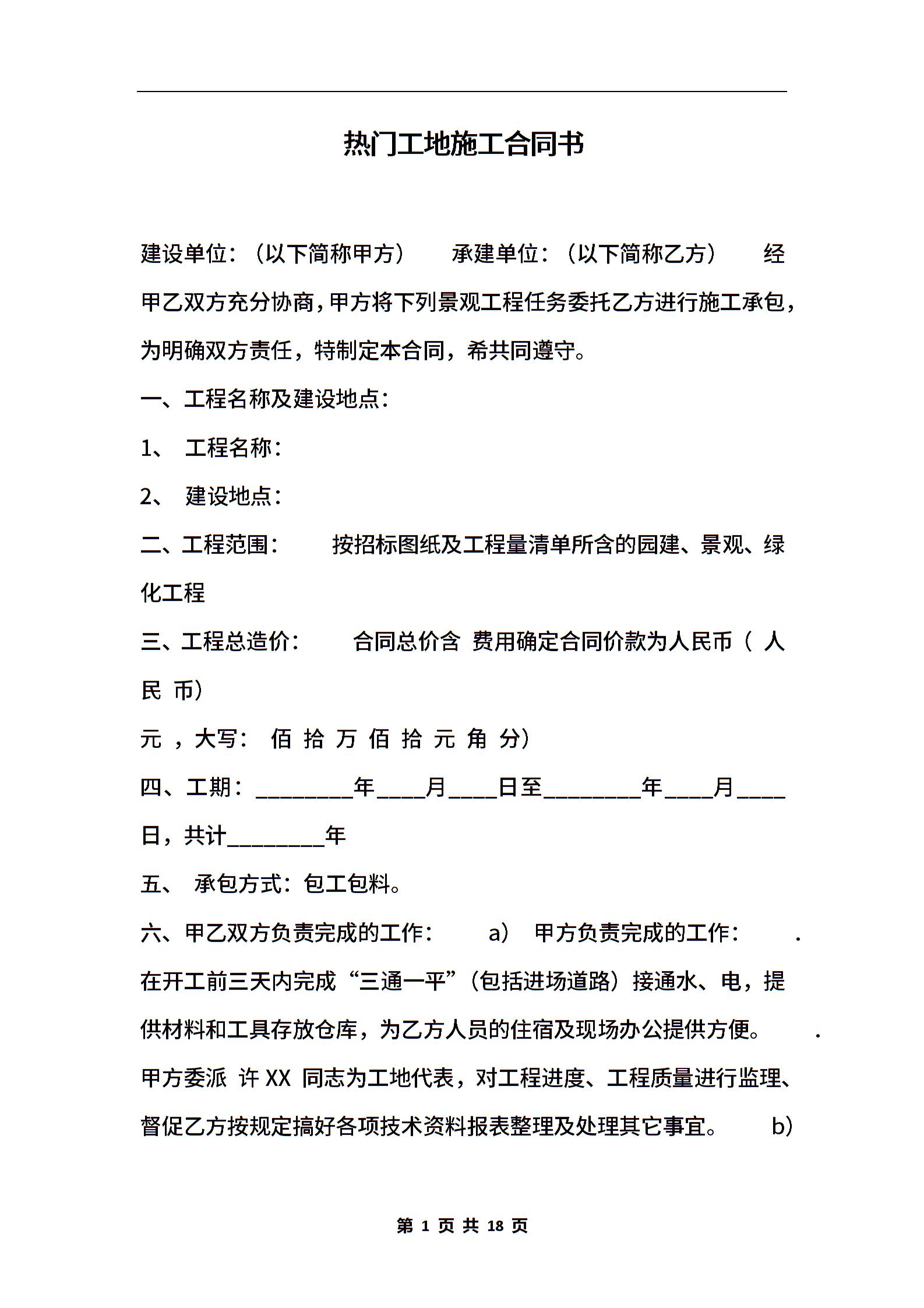 热门工地施工合同书

建设单位：（以下简称甲方）　　承建单位：（以下简称乙方）　　经甲乙双方充分协商，甲方将下列景观工程任务委托乙方进行施工承包，为明确双方责任，特制定本合同，希共同遵守。

一、工程名称及建设地点：

1、　工程名称：

2、　建设地点：

二、工程范围：　　按招标图纸及工程量清单所含的园建、景观、绿化工程

三、工程总造价：　　合同总价含 费用确定合同价款为人民币（ 人民 币）

元 ，大写： 佰 拾 万 佰 拾 元 角 分）

四、工期：________年____月____日至________年____月____日，共计________年

五、　承包方式：包工包料。

六、甲乙双方负责完成的工作：　　a）　甲方负责完成的工作：　　. 在开工前三天内完成“三通一平”（包括进场道路）接通水、电，提供材料和工具存放仓库，为乙方人员的住宿及现场办公提供方便。　　. 甲方委派 许 XX 同志为工地代表，对工程进度、工程质量进行监理、督促乙方按规定搞好各项技术资料报表整理及处理其它事宜。　　b）

第 1 页 共 18 页